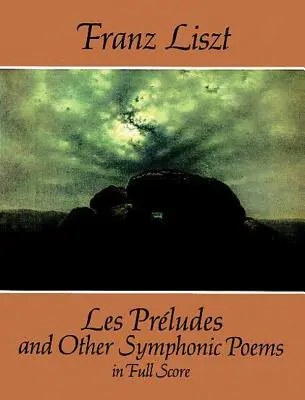 Franz Liszt

Les Préludes
and Other Symphonic Poems
in Full Score